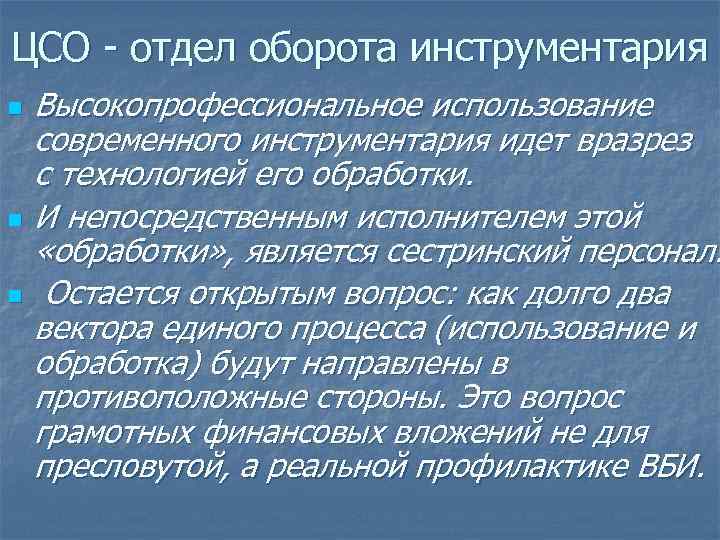 ЦСО - отдел оборота инструментария

Высокопрофессиональное использование современного инструментария идет вразрез с технологией его обработки.

И непосредственным исполнителем этой «обработки», является сестринский персонал.

Остается открытым вопрос: как долго два вектора единого процесса (использование и обработка) будут направлены в противоположные стороны. Это вопрос грамотных финансовых вложений не для пресловутой, а реальной профилактике ВБИ.